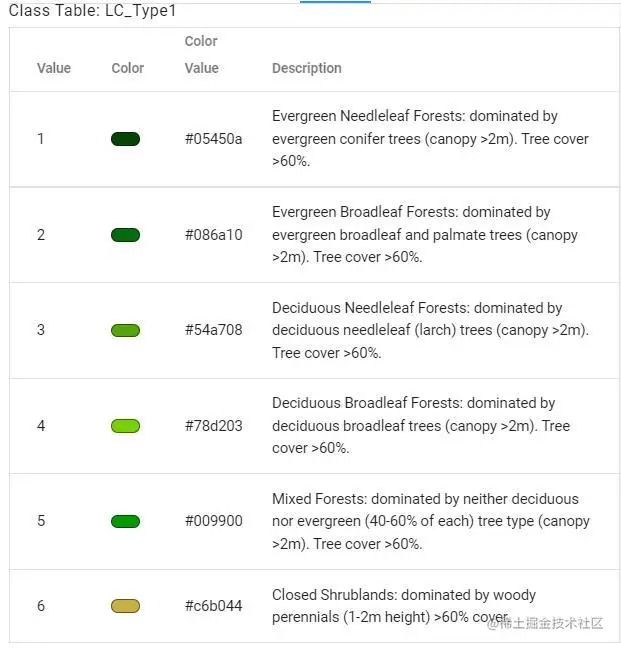 Class Table: LC_Type1

| Value | Color | Color Value | Description |
|---|---|---|---|
| 1 | | #05450a | Evergreen Needleleaf Forests: dominated by evergreen conifer trees (canopy >2m). Tree cover >60%. |
| 2 | | #086a10 | Evergreen Broadleaf Forests: dominated by evergreen broadleaf and palmate trees (canopy >2m). Tree cover >60%. |
| 3 | | #54a708 | Deciduous Needleleaf Forests: dominated by deciduous needleleaf (larch) trees (canopy >2m). Tree cover >60%. |
| 4 | | #78d203 | Deciduous Broadleaf Forests: dominated by deciduous broadleaf trees (canopy >2m). Tree cover >60%. |
| 5 | | #009900 | Mixed Forests: dominated by neither deciduous nor evergreen (40-60% of each) tree type (canopy >2m). Tree cover >60%. |
| 6 | | #c6b044 | Closed Shrublands: dominated by woody perennials (1-2m height) >60% cover. |

@稀土掘金技术社区